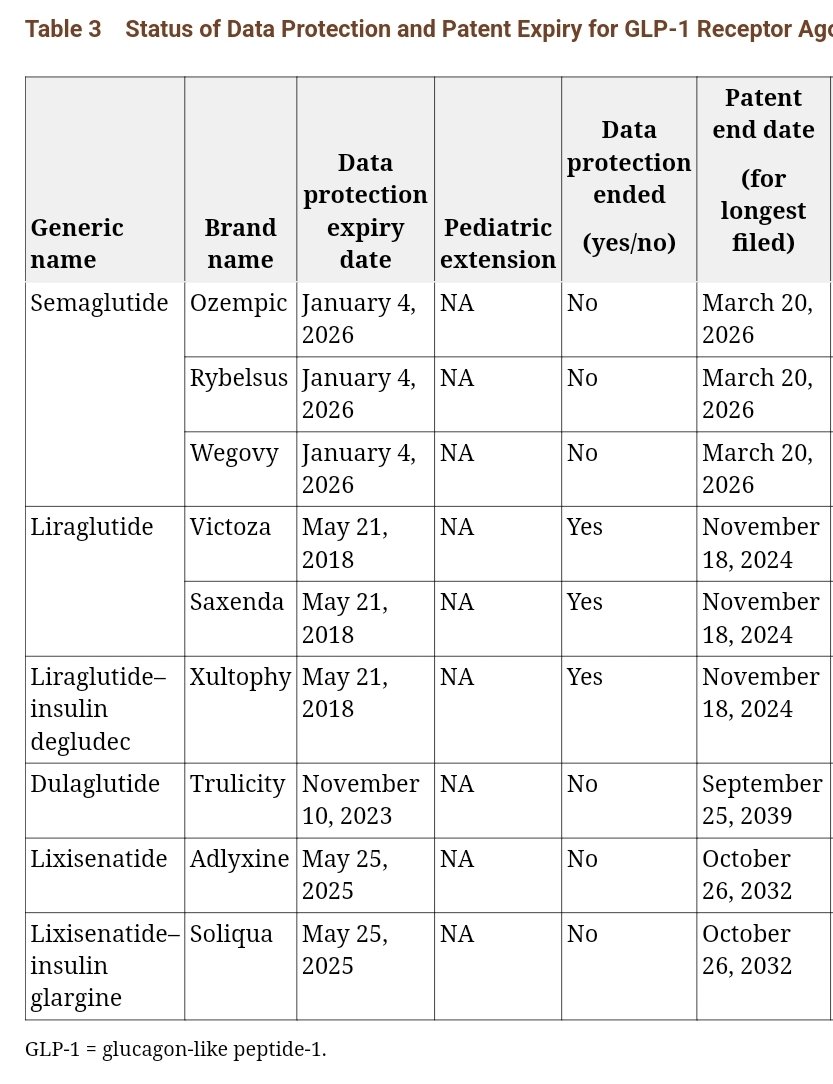 Table 3 Status of Data Protection and Patent Expiry for GLP-1 Receptor Ago

| Generic name | Brand name | Data protection expiry date | Pediatric extension | Data protection ended (yes/no) | Patent end date (for longest filed) |
|---|---|---|---|---|---|
| Semaglutide | Ozempic | January 4, 2026 | NA | No | March 20, 2026 |
| | Rybelsus | January 4, 2026 | NA | No | March 20, 2026 |
| | Wegovy | January 4, 2026 | NA | No | March 20, 2026 |
| Liraglutide | Victoza | May 21, 2018 | NA | Yes | November 18, 2024 |
| | Saxenda | May 21, 2018 | NA | Yes | November 18, 2024 |
| Liraglutide–insulin degludec | Xultophy | May 21, 2018 | NA | Yes | November 18, 2024 |
| Dulaglutide | Trulicity | November 10, 2023 | NA | No | September 25, 2039 |
| Lixisenatide | Adlyxine | May 25, 2025 | NA | No | October 26, 2032 |
| Lixisenatide–insulin glargine | Soliqua | May 25, 2025 | NA | No | October 26, 2032 |

GLP-1 = glucagon-like peptide-1.